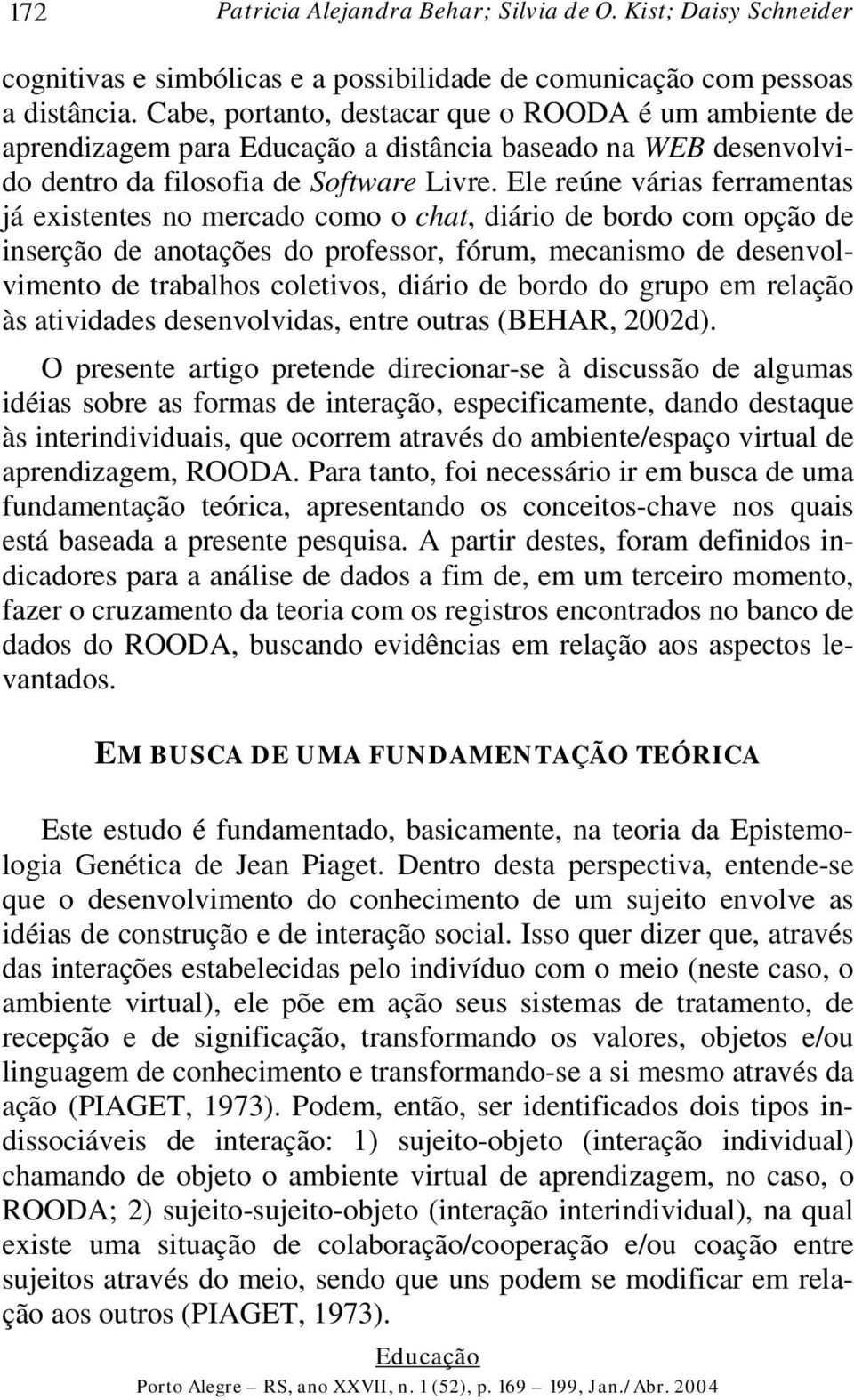 172 Patricia Alejandra Behar; Silvia de O. Kist; Daisy Schneider

cognitivas e simbólicas e a possibilidade de comunicação com pessoas a distância. Cabe, portanto, destacar que o ROODA é um ambiente de aprendizagem para Educação a distância baseado na WEB desenvolvido dentro da filosofia de Software Livre. Ele reúne várias ferramentas já existentes no mercado como o chat, diário de bordo com opção de inserção de anotações do professor, fórum, mecanismo de desenvolvimento de trabalhos coletivos, diário de bordo do grupo em relação às atividades desenvolvidas, entre outras (BEHAR, 2002d).

O presente artigo pretende direcionar-se à discussão de algumas idéias sobre as formas de interação, especificamente, dando destaque às interindividuais, que ocorrem através do ambiente/espaço virtual de aprendizagem, ROODA. Para tanto, foi necessário ir em busca de uma fundamentação teórica, apresentando os conceitos-chave nos quais está baseada a presente pesquisa. A partir destes, foram definidos indicadores para a análise de dados a fim de, em um terceiro momento, fazer o cruzamento da teoria com os registros encontrados no banco de dados do ROODA, buscando evidências em relação aos aspectos levantados.

EM BUSCA DE UMA FUNDAMENTAÇÃO TEÓRICA

Este estudo é fundamentado, basicamente, na teoria da Epistemologia Genética de Jean Piaget. Dentro desta perspectiva, entende-se que o desenvolvimento do conhecimento de um sujeito envolve as idéias de construção e de interação social. Isso quer dizer que, através das interações estabelecidas pelo indivíduo com o meio (neste caso, o ambiente virtual), ele põe em ação seus sistemas de tratamento, de recepção e de significação, transformando os valores, objetos e/ou linguagem de conhecimento e transformando-se a si mesmo através da ação (PIAGET, 1973). Podem, então, ser identificados dois tipos indissociáveis de interação: 1) sujeito-objeto (interação individual) chamando de objeto o ambiente virtual de aprendizagem, no caso, o ROODA; 2) sujeito-sujeito-objeto (interação interindividual), na qual existe uma situação de colaboração/cooperação e/ou coação entre sujeitos através do meio, sendo que uns podem se modificar em relação aos outros (PIAGET, 1973).

Educação
Porto Alegre – RS, ano XXVII, n. 1 (52), p. 169 – 199, Jan./Abr. 2004